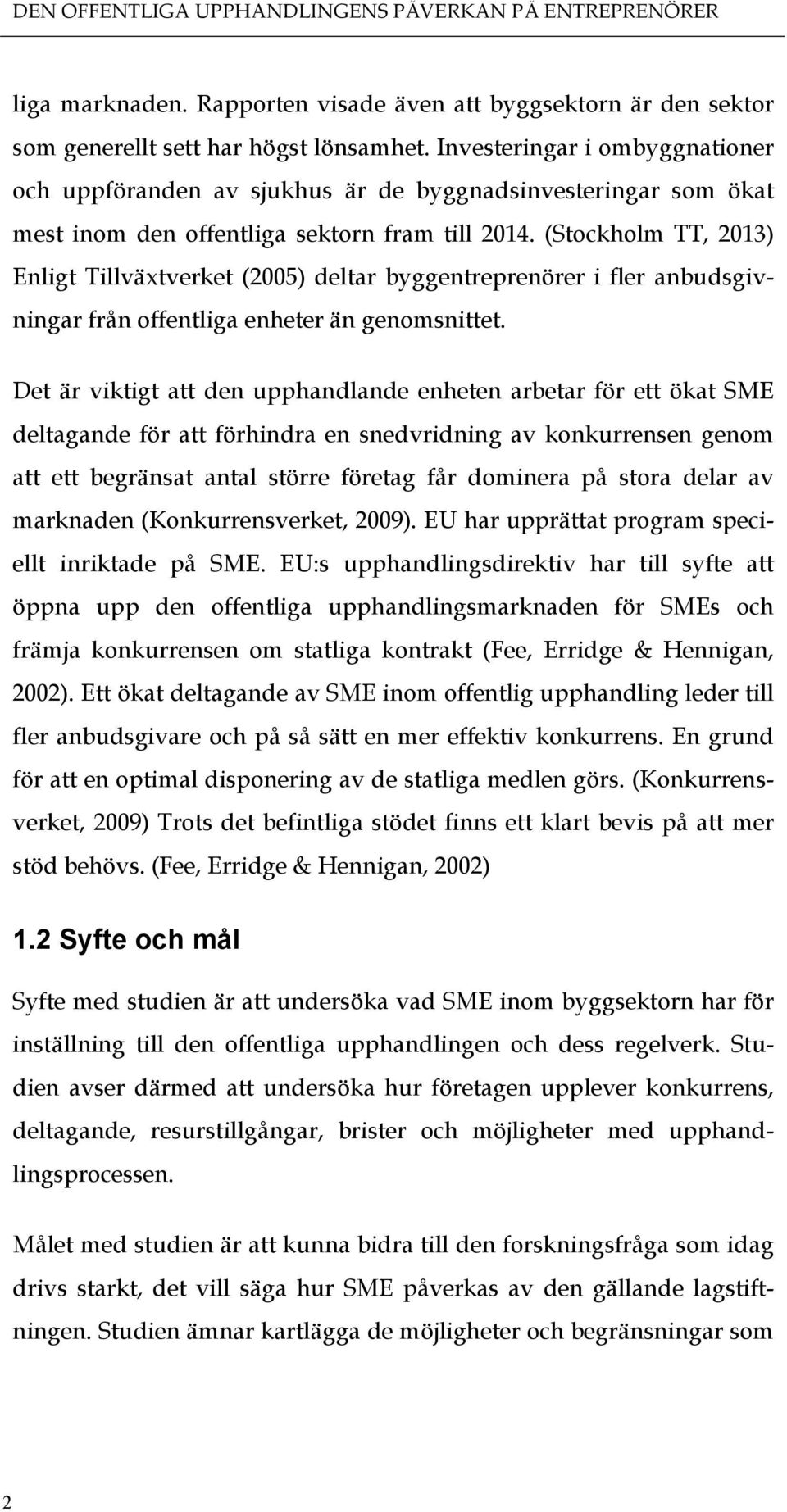 DEN OFFENTLIGA UPPHANDLINGENS PÅVERKAN PÅ ENTREPRENÖRER

liga marknaden. Rapporten visade även att byggsektorn är den sektor som generellt sett har högst lönsamhet. Investeringar i ombyggnationer och uppföranden av sjukhus är de byggnadsinvesteringar som ökat mest inom den offentliga sektorn fram till 2014. (Stockholm TT, 2013) Enligt Tillväxtverket (2005) deltar byggentreprenörer i fler anbudsgivningar från offentliga enheter än genomsnittet.

Det är viktigt att den upphandlande enheten arbetar för ett ökat SME deltagande för att förhindra en snedvridning av konkurrensen genom att ett begränsat antal större företag får dominera på stora delar av marknaden (Konkurrensverket, 2009). EU har upprättat program speciellt inriktade på SME. EU:s upphandlingsdirektiv har till syfte att öppna upp den offentliga upphandlingsmarknaden för SMEs och främja konkurrensen om statliga kontrakt (Fee, Erridge & Hennigan, 2002). Ett ökat deltagande av SME inom offentlig upphandling leder till fler anbudsgivare och på så sätt en mer effektiv konkurrens. En grund för att en optimal disponering av de statliga medlen görs. (Konkurrensverket, 2009) Trots det befintliga stödet finns ett klart bevis på att mer stöd behövs. (Fee, Erridge & Hennigan, 2002)

1.2 Syfte och mål

Syfte med studien är att undersöka vad SME inom byggsektorn har för inställning till den offentliga upphandlingen och dess regelverk. Studien avser därmed att undersöka hur företagen upplever konkurrens, deltagande, resurstillgångar, brister och möjligheter med upphandlingsprocessen.

Målet med studien är att kunna bidra till den forskningsfråga som idag drivs starkt, det vill säga hur SME påverkas av den gällande lagstiftningen. Studien ämnar kartlägga de möjligheter och begränsningar som

2